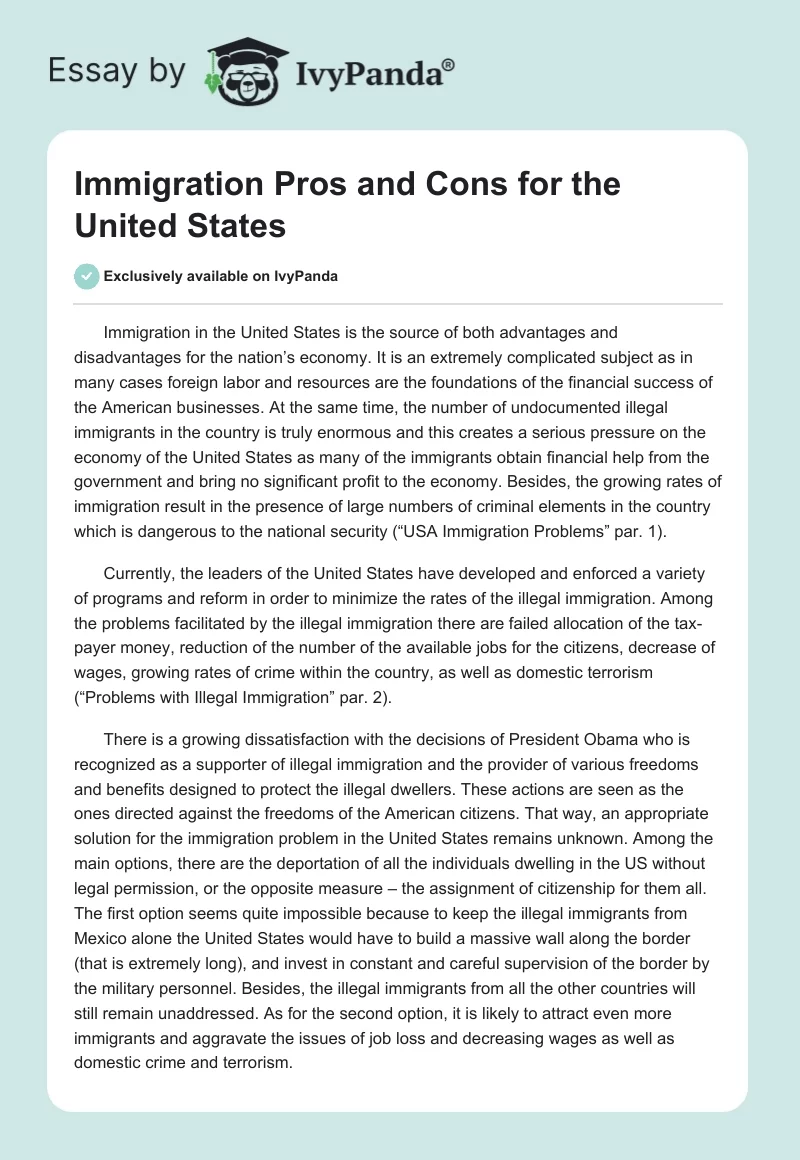 Essay by IvyPanda®

Immigration Pros and Cons for the United States

Exclusively available on IvyPanda

Immigration in the United States is the source of both advantages and disadvantages for the nation's economy. It is an extremely complicated subject as in many cases foreign labor and resources are the foundations of the financial success of the American businesses. At the same time, the number of undocumented illegal immigrants in the country is truly enormous and this creates a serious pressure on the economy of the United States as many of the immigrants obtain financial help from the government and bring no significant profit to the economy. Besides, the growing rates of immigration result in the presence of large numbers of criminal elements in the country which is dangerous to the national security ("USA Immigration Problems" par. 1).

Currently, the leaders of the United States have developed and enforced a variety of programs and reform in order to minimize the rates of the illegal immigration. Among the problems facilitated by the illegal immigration there are failed allocation of the tax-payer money, reduction of the number of the available jobs for the citizens, decrease of wages, growing rates of crime within the country, as well as domestic terrorism ("Problems with Illegal Immigration" par. 2).

There is a growing dissatisfaction with the decisions of President Obama who is recognized as a supporter of illegal immigration and the provider of various freedoms and benefits designed to protect the illegal dwellers. These actions are seen as the ones directed against the freedoms of the American citizens. That way, an appropriate solution for the immigration problem in the United States remains unknown. Among the main options, there are the deportation of all the individuals dwelling in the US without legal permission, or the opposite measure – the assignment of citizenship for them all. The first option seems quite impossible because to keep the illegal immigrants from Mexico alone the United States would have to build a massive wall along the border (that is extremely long), and invest in constant and careful supervision of the border by the military personnel. Besides, the illegal immigrants from all the other countries will still remain unaddressed. As for the second option, it is likely to attract even more immigrants and aggravate the issues of job loss and decreasing wages as well as domestic crime and terrorism.